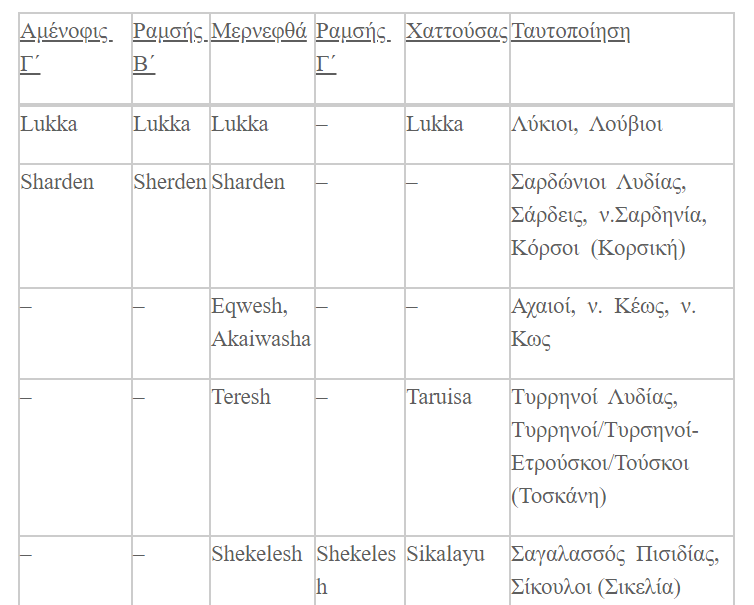 | Αμένοφις Γ΄ | Ραμσής Β΄ | Μερνεφθά | Ραμσής Γ΄ | Χαττούσας | Ταυτοποίηση |
|---|---|---|---|---|---|
| Lukka | Lukka | Lukka | – | Lukka | Λύκιοι, Λούβιοι |
| Sharden | Sherden | Sharden | – | – | Σαρδώνιοι Λυδίας, Σάρδεις, ν.Σαρδηνία, Κόρσοι (Κορσική) |
| – | – | Eqwesh, Akaiwasha | – | – | Αχαιοί, ν. Κέως, ν. Κως |
| – | – | Teresh | – | Taruisa | Τυρρηνοί Λυδίας, Τυρρηνοί/Τυρσηνοί-Ετρούσκοι/Τούσκοι (Τοσκάνη) |
| – | – | Shekelesh | Shekelesh | Sikalayu | Σαγαλασσός Πισιδίας, Σίκουλοι (Σικελία) |